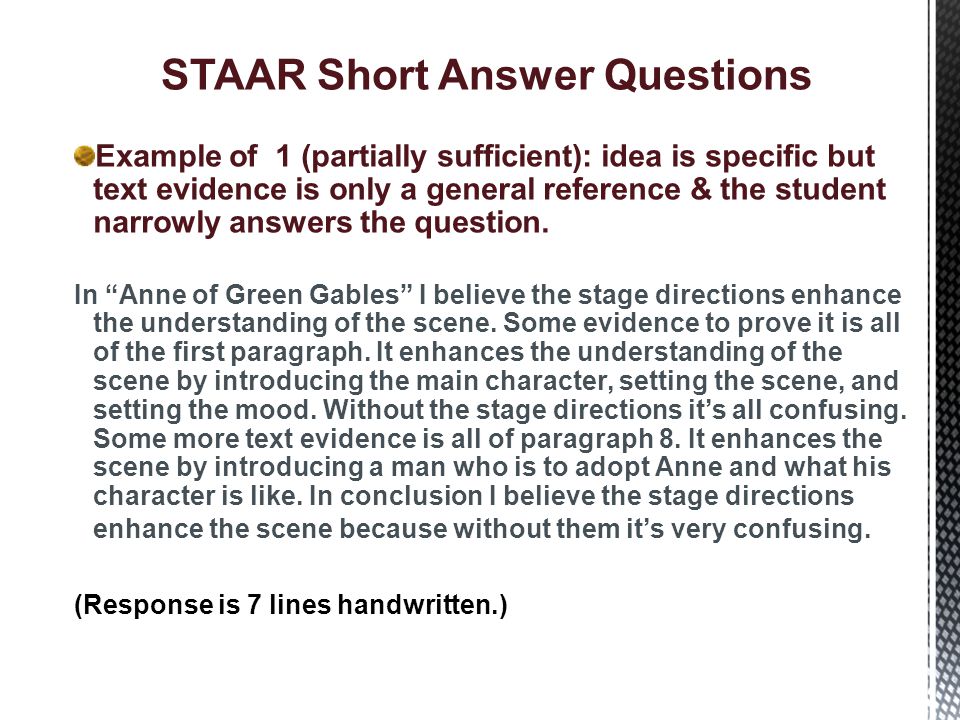 STAAR Short Answer Questions

Example of 1 (partially sufficient): idea is specific but text evidence is only a general reference & the student narrowly answers the question.

In “Anne of Green Gables” I believe the stage directions enhance the understanding of the scene. Some evidence to prove it is all of the first paragraph. It enhances the understanding of the scene by introducing the main character, setting the scene, and setting the mood. Without the stage directions it’s all confusing. Some more text evidence is all of paragraph 8. It enhances the scene by introducing a man who is to adopt Anne and what his character is like. In conclusion I believe the stage directions enhance the scene because without them it’s very confusing.

(Response is 7 lines handwritten.)